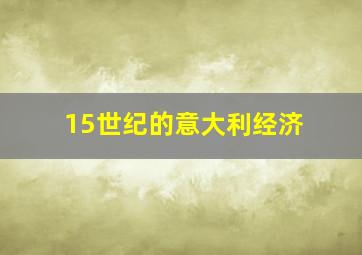 15世纪的意大利经济